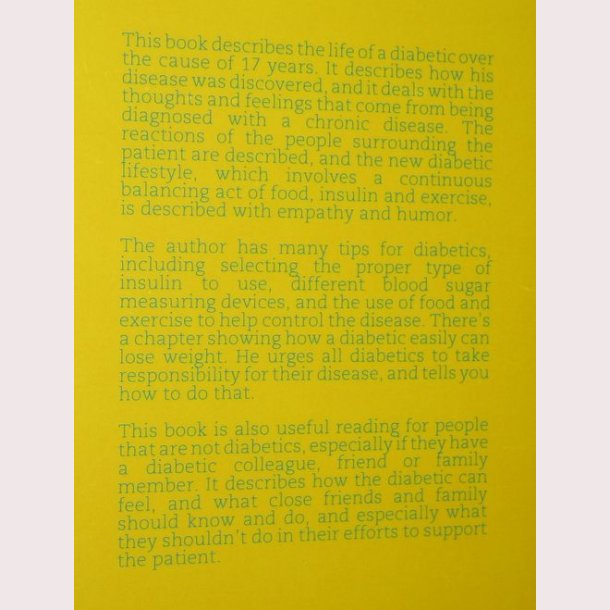 This book describes the life of a diabetic over the cause of 17 years. It describes how his disease was discovered, and it deals with the thoughts and feelings that come from being diagnosed with a chronic disease. The reactions of the people surrounding the patient are described, and the new diabetic lifestyle, which involves a continuous balancing act of food, insulin and exercise, is described with empathy and humor.

The author has many tips for diabetics, including selecting the proper type of insulin to use, different blood sugar measuring devices, and the use of food and exercise to help control the disease. There's a chapter showing how a diabetic easily can lose weight. He urges all diabetics to take responsibility for their disease, and tells you how to do that.

This book is also useful reading for people that are not diabetics, especially if they have a diabetic colleague, friend or family member. It describes how the diabetic can feel, and what close friends and family should know and do, and especially what they shouldn't do in their efforts to support the patient.